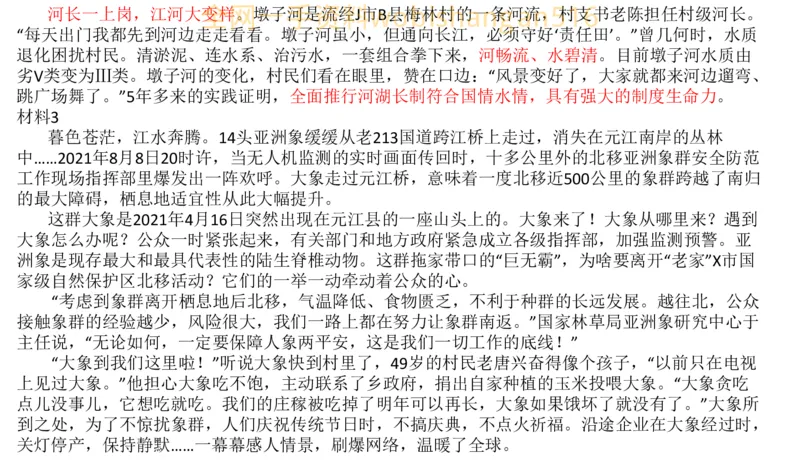 河长一上岗，江河大变样。墩子河是流经J市B县梅林村的一条河流，村支书老陈担任村级河长。“每天出门我都先到河边走走看看。墩子河虽小，但通向长江，必须守好‘责任田’。”曾几何时，水质退化困扰村民。清淤泥、连水系、治污水，一套组合拳下来，河畅流、水碧清。目前墩子河水质由劣V类变为III类。墩子河的变化，村民们看在眼里，赞在口边：“风景变好了，大家就都来河边遛弯、跳广场舞了。”5年多来的实践证明，全面推行河湖长制符合国情水情，具有强大的制度生命力。
材料3
暮色苍茫，江水奔腾。14头亚洲象缓缓从老213国道跨江桥上走过，消失在元江南岸的丛林中……2021年8月8日20时许，当无人机监测的实时画面传回时，十多公里外的北移亚洲象群安全防范工作现场指挥部里爆发出一阵欢呼。大象走过元江桥，意味着一度北移近500公里的象群跨越了南归的最大障碍，栖息地适宜性从此大幅提升。
这群大象是2021年4月16日突然出现在元江县的一座山头上的。大象来了！大象从哪里来？遇到大象怎么办呢？公众一时紧张起来，有关部门和地方政府紧急成立各级指挥部，加强监测预警。亚洲象是现存最大和最具代表性的陆生脊椎动物。这群拖家带口的“巨无霸”，为啥要离开“老家”X市国家级自然保护区北移活动？它们的一举一动牵动着公众的心。
“考虑到象群离开栖息地后北移，气温降低、食物匮乏，不利于种群的长远发展。越往北，公众接触象群的经验越少，风险很大，我们一路上都在努力让象群南返。”国家林草局亚洲象研究中心于主任说，“无论如何，一定要保障人象两平安，这是我们一切工作的底线！”
“大象到我们这里啦！”听说大象快到村里了，49岁的村民老唐兴奋得像个孩子，“以前只在电视上见过大象。”他担心大象吃不饱，主动联系了乡政府，捐出自家种植的玉米投喂大象。“大象贪吃点儿没事儿，它想吃就吃。我们的庄稼被吃掉了明年可以再长，大象如果饿坏了就没有了。”大象所到之处，为了不惊扰象群，人们庆祝传统节日时，不搞庆典，不点火祈福。沿途企业在大象经过时，关灯停产，保持静默……一幕幕感人情景，刷爆网络，温暖了全球。